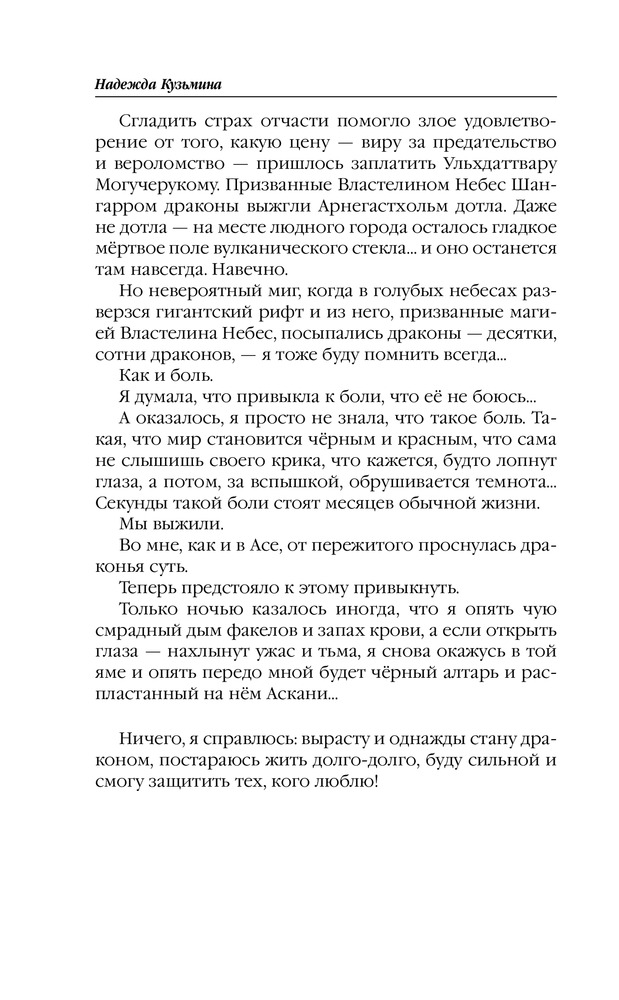 Надежда Кузьмина

Сгладить страх отчасти помогло злое удовлетворение от того, какую цену — виру за предательство и вероломство — пришлось заплатить Ульхдаттвару Могучерукому. Призванные Властелином Небес Шангарром драконы выжгли Арнегастхольм дотла. Даже не дотла — на месте людного города осталось гладкое мёртвое поле вулканического стекла... и оно останется там навсегда. Навечно.

Но невероятный миг, когда в голубых небесах разверзся гигантский рифт и из него, призванные магией Властелина Небес, посыпались драконы — десятки, сотни драконов, — я тоже буду помнить всегда...

Как и боль.

Я думала, что привыкла к боли, что её не боюсь...

А оказалось, я просто не знала, что такое боль. Такая, что мир становится чёрным и красным, что сама не слышишь своего крика, что кажется, будто лопнут глаза, а потом, за вспышкой, обрушивается темнота... Секунды такой боли стоят месяцев обычной жизни.

Мы выжили.

Во мне, как и в Асе, от пережитого проснулась драконья суть.

Теперь предстояло к этому привыкнуть.

Только ночью казалось иногда, что я опять чую смрадный дым факелов и запах крови, а если открыть глаза — нахлынут ужас и тьма, я снова окажусь в той яме и опять передо мной будет чёрный алтарь и распластанный на нём Аскани...

Ничего, я справлюсь: вырасту и однажды стану драконом, постараюсь жить долго-долго, буду сильной и смогу защитить тех, кого люблю!